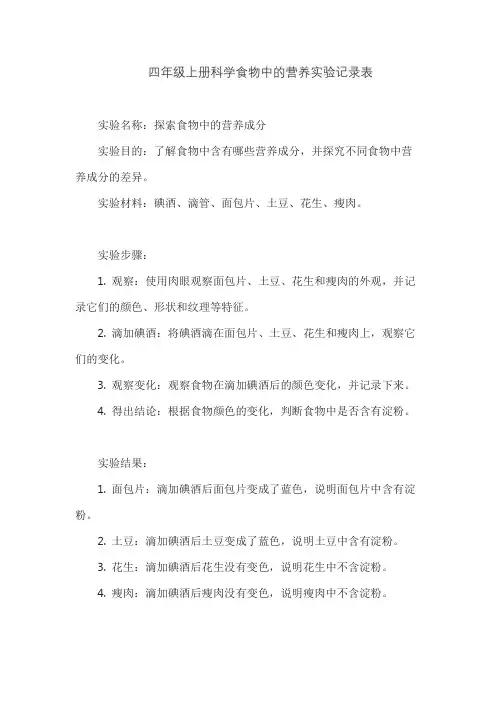 四年级上册科学食物中的营养实验记录表

实验名称：探索食物中的营养成分

实验目的：了解食物中含有哪些营养成分，并探究不同食物中营养成分的差异。

实验材料：碘酒、滴管、面包片、土豆、花生、瘦肉。

实验步骤：

1. 观察：使用肉眼观察面包片、土豆、花生和瘦肉的外观，并记录它们的颜色、形状和纹理等特征。

2. 滴加碘酒：将碘酒滴在面包片、土豆、花生和瘦肉上，观察它们的变化。

3. 观察变化：观察食物在滴加碘酒后的颜色变化，并记录下来。

4. 得出结论：根据食物颜色的变化，判断食物中是否含有淀粉。

实验结果：

1. 面包片：滴加碘酒后面包片变成了蓝色，说明面包片中含有淀粉。

2. 土豆：滴加碘酒后土豆变成了蓝色，说明土豆中含有淀粉。

3. 花生：滴加碘酒后花生没有变色，说明花生中不含淀粉。

4. 瘦肉：滴加碘酒后瘦肉没有变色，说明瘦肉中不含淀粉。